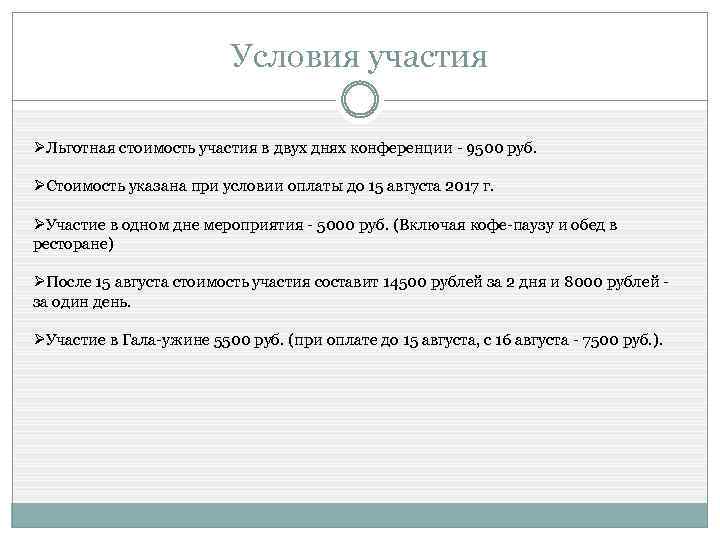 Условия участия

➢Льготная стоимость участия в двух днях конференции - 9500 руб.

➢Стоимость указана при условии оплаты до 15 августа 2017 г.

➢Участие в одном дне мероприятия - 5000 руб. (Включая кофе-паузу и обед в ресторане)

➢После 15 августа стоимость участия составит 14500 рублей за 2 дня и 8000 рублей - за один день.

➢Участие в Гала-ужине 5500 руб. (при оплате до 15 августа, с 16 августа - 7500 руб.).